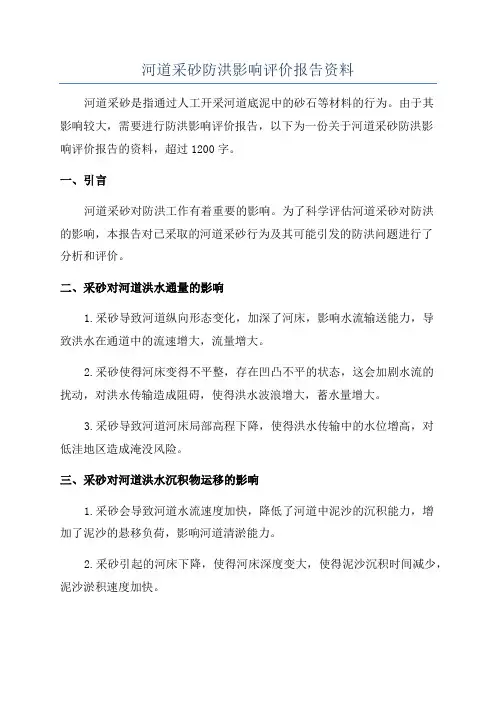 河道采砂防洪影响评价报告资料

河道采砂是指通过人工开采河道底泥中的砂石等材料的行为。由于其影响较大，需要进行防洪影响评价报告，以下为一份关于河道采砂防洪影响评价报告的资料，超过 1200 字。

一、引言

河道采砂对防洪工作有着重要的影响。为了科学评估河道采砂对防洪的影响，本报告对已采取的河道采砂行为及其可能引发的防洪问题进行了分析和评价。

二、采砂对河道洪水通量的影响

1.采砂导致河道纵向形态变化，加深了河床，影响水流输送能力，导致洪水在通道中的流速增大，流量增大。

2.采砂使得河床变得不平整，存在凹凸不平的状态，这会加剧水流的扰动，对洪水传输造成阻碍，使得洪水波浪增大，蓄水量增大。

3.采砂导致河道河床局部高程下降，使得洪水传输中的水位增高，对低洼地区造成淹没风险。

三、采砂对河道洪水沉积物运移的影响

1.采砂会导致河道水流速度加快，降低了河道中泥沙的沉积能力，增加了泥沙的悬移负荷，影响河道清淤能力。

2.采砂引起的河床下降，使得河床深度变大，使得泥沙沉积时间减少，泥沙淤积速度加快。